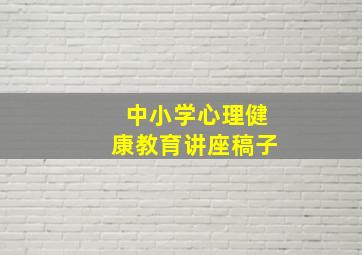 中小学心理健康教育讲座稿子